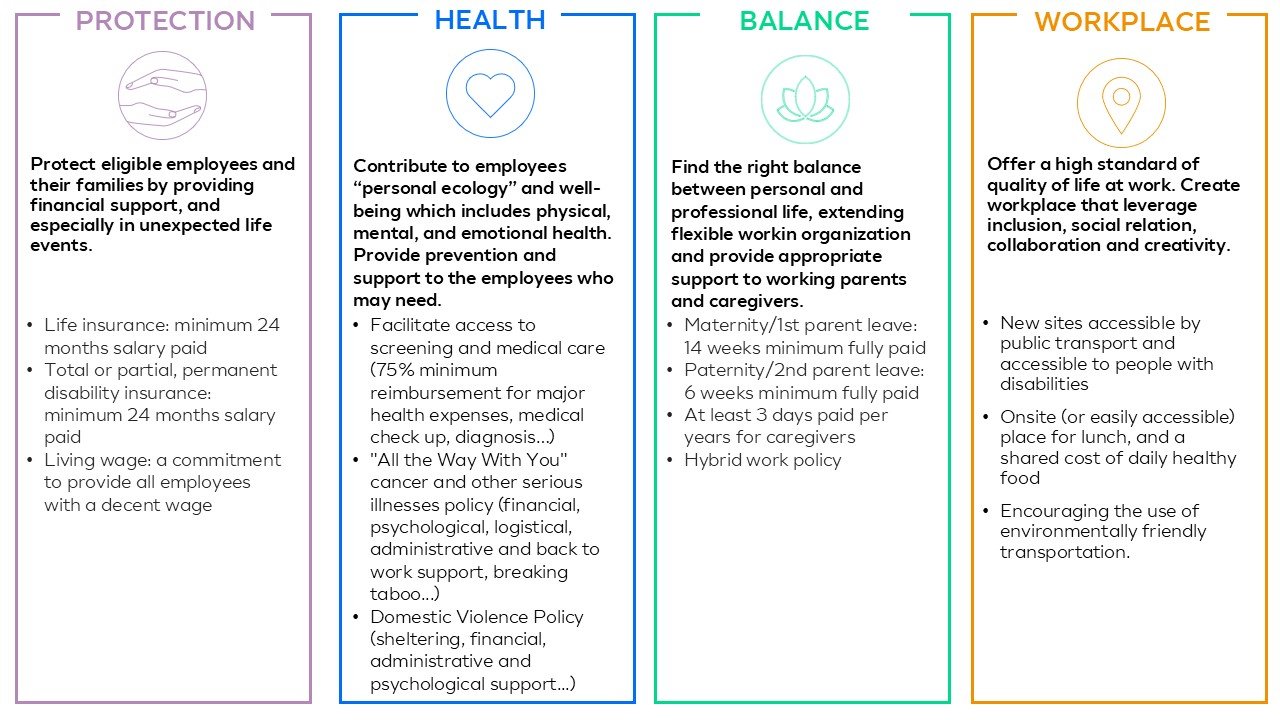 PROTECTION

Protect eligible employees and their families by providing financial support, and especially in unexpected life events.

• Life insurance: minimum 24 months salary paid
• Total or partial, permanent disability insurance: minimum 24 months salary paid
• Living wage: a commitment to provide all employees with a decent wage

HEALTH

Contribute to employees "personal ecology" and well-being which includes physical, mental, and emotional health. Provide prevention and support to the employees who may need.

• Facilitate access to screening and medical care (75% minimum reimbursement for major health expenses, medical check up, diagnosis...)
• "All the Way With You" cancer and other serious illnesses policy (financial, psychological, logistical, administrative and back to work support, breaking taboo...)
• Domestic Violence Policy (sheltering, financial, administrative and psychological support...)

BALANCE

Find the right balance between personal and professional life, extending flexible workin organization and provide appropriate support to working parents and caregivers.

• Maternity/1st parent leave: 14 weeks minimum fully paid
• Paternity/2nd parent leave: 6 weeks minimum fully paid
• At least 3 days paid per years for caregivers
• Hybrid work policy

WORKPLACE

Offer a high standard of quality of life at work. Create workplace that leverage inclusion, social relation, collaboration and creativity.

• New sites accessible by public transport and accessible to people with disabilities
• Onsite (or easily accessible) place for lunch, and a shared cost of daily healthy food
• Encouraging the use of environmentally friendly transportation.